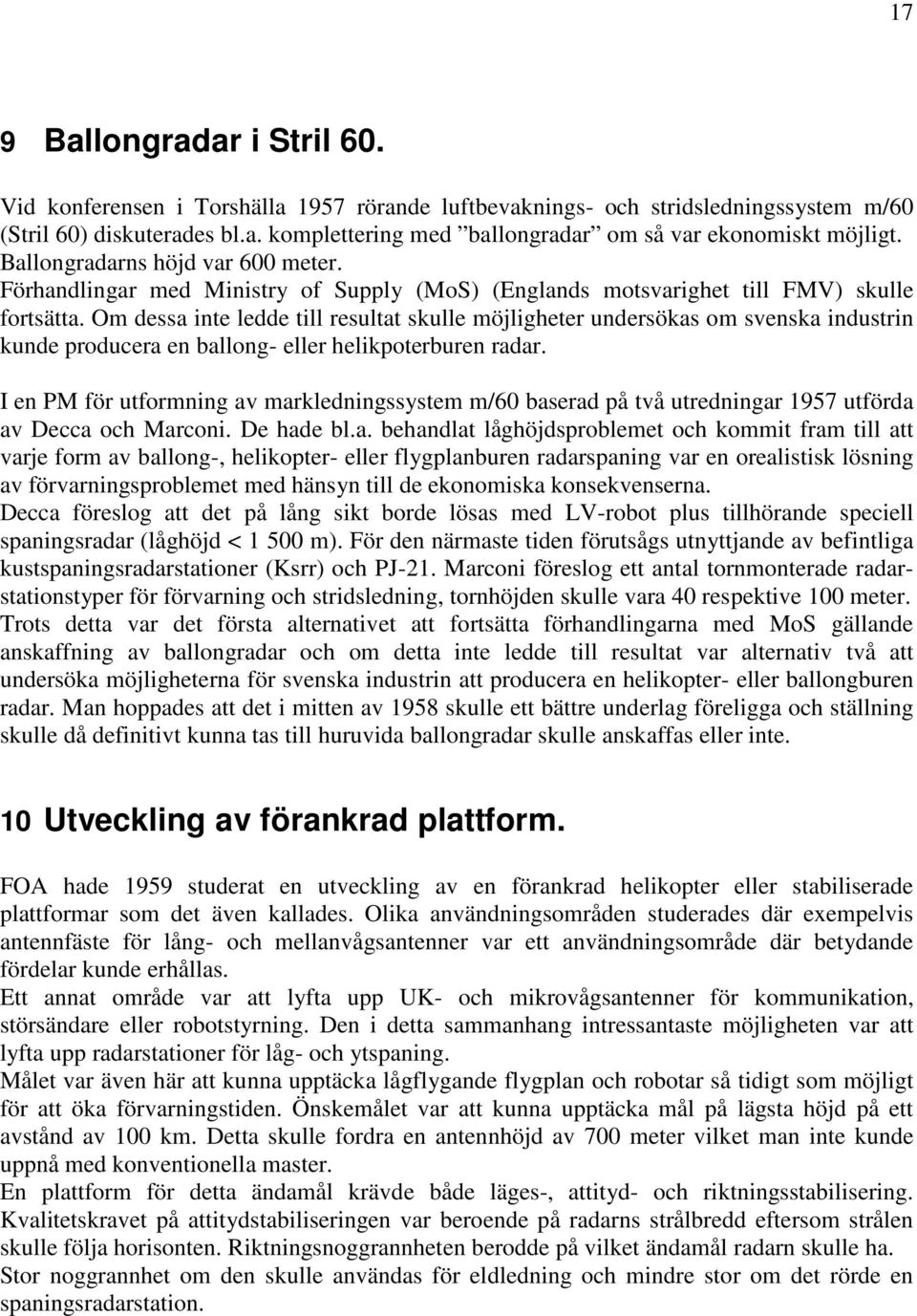 17

9 Ballongradar i Stril 60.

Vid konferensen i Torshälla 1957 rörande luftbevaknings- och stridsledningssystem m/60 (Stril 60) diskuterades bl.a. komplettering med ”ballongradar” om så var ekonomiskt möjligt. Ballongradarns höjd var 600 meter.
Förhandlingar med Ministry of Supply (MoS) (Englands motsvarighet till FMV) skulle fortsätta. Om dessa inte ledde till resultat skulle möjligheter undersökas om svenska industrin kunde producera en ballong- eller helikpoterburen radar.

I en PM för utformning av markledningssystem m/60 baserad på två utredningar 1957 utförda av Decca och Marconi. De hade bl.a. behandlat låghöjdsproblemet och kommit fram till att varje form av ballong-, helikopter- eller flygplanburen radarspaning var en orealistisk lösning av förvarningsproblemet med hänsyn till de ekonomiska konsekvenserna.
Decca föreslog att det på lång sikt borde lösas med LV-robot plus tillhörande speciell spaningsradar (låghöjd < 1 500 m). För den närmaste tiden förutsågs utnyttjande av befintliga kustspaningsradarstationer (Ksrr) och PJ-21. Marconi föreslog ett antal tornmonterade radarstationstyper för förvarning och stridsledning, tornhöjden skulle vara 40 respektive 100 meter.
Trots detta var det första alternativet att fortsätta förhandlingarna med MoS gällande anskaffning av ballongradar och om detta inte ledde till resultat var alternativ två att undersöka möjligheterna för svenska industrin att producera en helikopter- eller ballongburen radar. Man hoppades att det i mitten av 1958 skulle ett bättre underlag föreligga och ställning skulle då definitivt kunna tas till huruvida ballongradar skulle anskaffas eller inte.

10 Utveckling av förankrad plattform.

FOA hade 1959 studerat en utveckling av en förankrad helikopter eller stabiliserade plattformar som det även kallades. Olika användningsområden studerades där exempelvis antennfäste för lång- och mellanvågsantenner var ett användningsområde där betydande fördelar kunde erhållas.
Ett annat område var att lyfta upp UK- och mikrovågsantenner för kommunikation, störsändare eller robotstyrning. Den i detta sammanhang intressantaste möjligheten var att lyfta upp radarstationer för låg- och ytspaning.
Målet var även här att kunna upptäcka lågflygande flygplan och robotar så tidigt som möjligt för att öka förvarningstiden. Önskemålet var att kunna upptäcka mål på lägsta höjd på ett avstånd av 100 km. Detta skulle fordra en antennhöjd av 700 meter vilket man inte kunde uppnå med konventionella master.
En plattform för detta ändamål krävde både läges-, attityd- och riktningsstabilisering. Kvalitetskravet på attitydstabiliseringen var beroende på radarns strålbredd eftersom strålen skulle följa horisonten. Riktningsnoggrannheten berodde på vilket ändamål radarn skulle ha.
Stor noggrannhet om den skulle användas för eldledning och mindre stor om det rörde en spaningsradarstation.